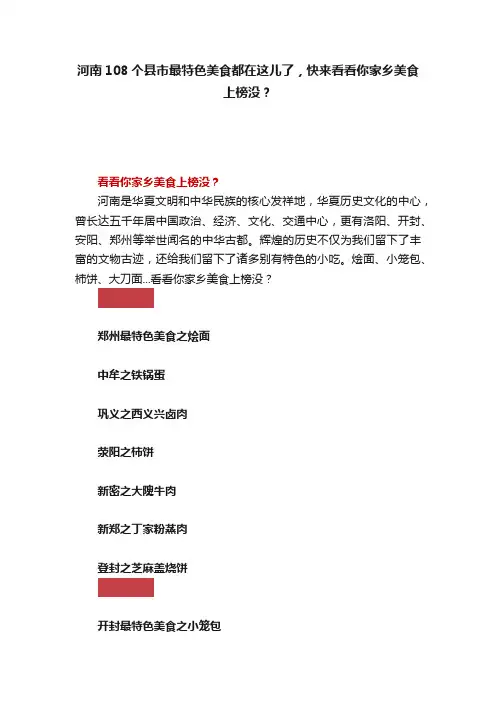 河南108个县市最特色美食都在这儿了，快来看看你家乡美食上榜没？

看看你家乡美食上榜没？

河南是华夏文明和中华民族的核心发祥地，华夏历史文化的中心，曾长达五千年居中国政治、经济、文化、交通中心，更有洛阳、开封、安阳、郑州等举世闻名的中华古都。辉煌的历史不仅为我们留下了丰富的文物古迹，还给我们留下了诸多别有特色的小吃。烩面、小笼包、柿饼、大刀面...看看你家乡美食上榜没？

郑州最特色美食之烩面

中牟之铁锅蛋

巩义之西义兴卤肉

荥阳之柿饼

新密之大隗牛肉

新郑之丁家粉蒸肉

登封之芝麻盖烧饼

开封最特色美食之小笼包